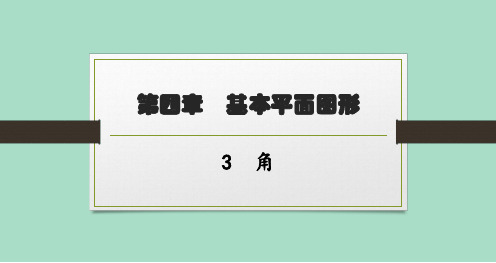 第四章　基本平面图形

3　角